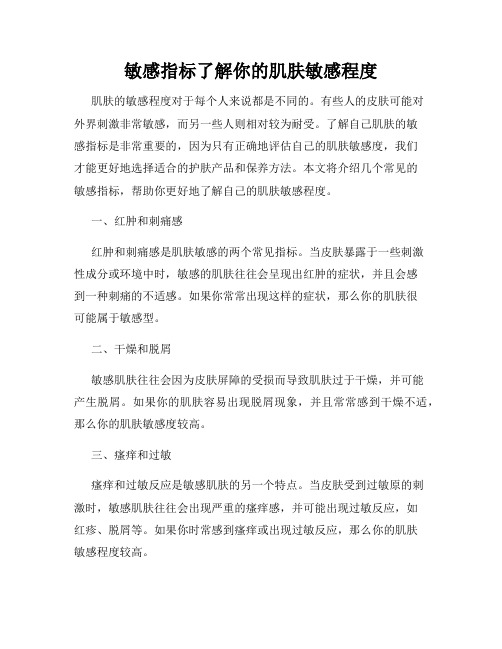 敏感指标了解你的肌肤敏感程度

肌肤的敏感程度对于每个人来说都是不同的。有些人的皮肤可能对外界刺激非常敏感，而另一些人则相对较为耐受。了解自己肌肤的敏感指标是非常重要的，因为只有正确地评估自己的肌肤敏感度，我们才能更好地选择适合的护肤产品和保养方法。本文将介绍几个常见的敏感指标，帮助你更好地了解自己的肌肤敏感程度。

一、红肿和刺痛感

红肿和刺痛感是肌肤敏感的两个常见指标。当皮肤暴露于一些刺激性成分或环境中时，敏感的肌肤往往会呈现出红肿的症状，并且会感到一种刺痛的不适感。如果你常常出现这样的症状，那么你的肌肤很可能属于敏感型。

二、干燥和脱屑

敏感肌肤往往会因为皮肤屏障的受损而导致肌肤过于干燥，并可能产生脱屑。如果你的肌肤容易出现脱屑现象，并且常常感到干燥不适，那么你的肌肤敏感度较高。

三、瘙痒和过敏

瘙痒和过敏反应是敏感肌肤的另一个特点。当皮肤受到过敏原的刺激时，敏感肌肤往往会出现严重的瘙痒感，并可能出现过敏反应，如红疹、脱屑等。如果你时常感到瘙痒或出现过敏反应，那么你的肌肤敏感程度较高。